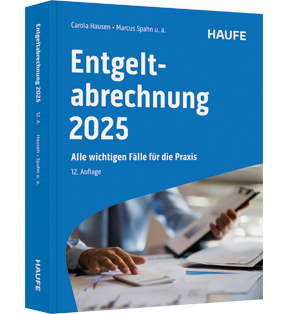 Entgeltabrechnung 2025 12. A. Hausen • Spahn u. a.

HAUFE

Carola Hausen • Marcus Spahn u. a.

HAUFE

Entgeltabrechnung 2025

Alle wichtigen Fälle für die Praxis

12. Auflage